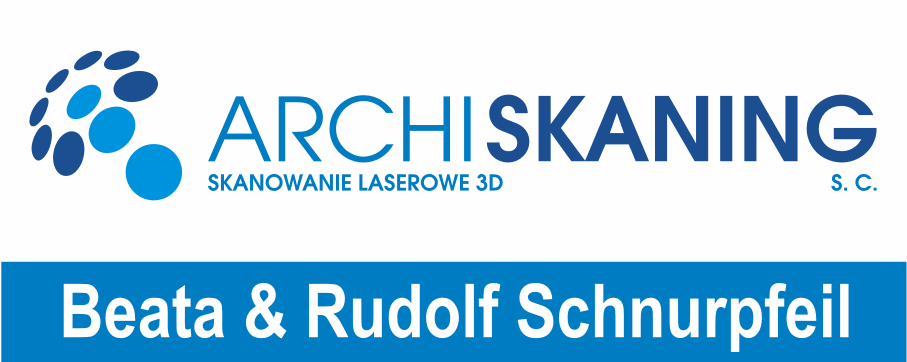 ARCHISKANING
SKANOWANIE LASEROWE 3D
S. C.

Beata & Rudolf Schnurpfeil